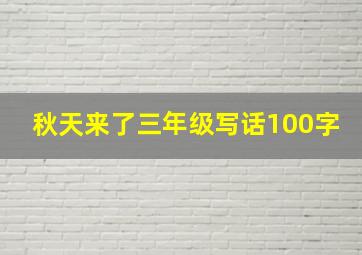 秋天来了三年级写话100字